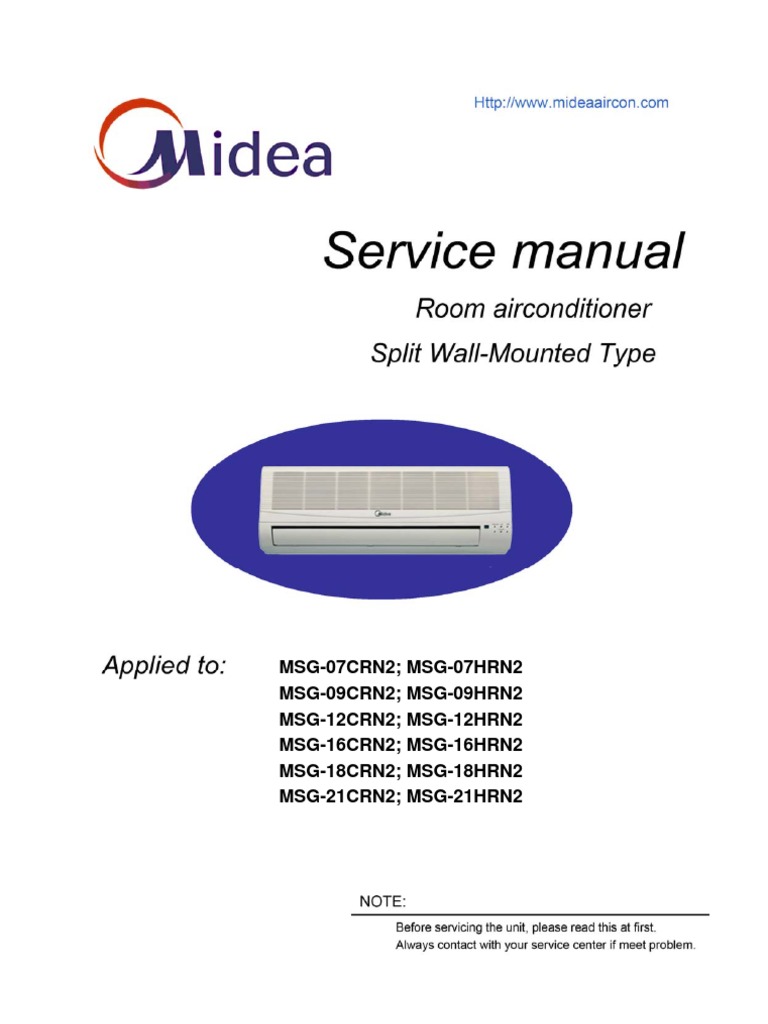 Http://www.mideaaircon.com

Midea

Service manual

Room airconditioner

Split Wall-Mounted Type

Midea

Applied to: MSG-07CRN2; MSG-07HRN2
MSG-09CRN2; MSG-09HRN2
MSG-12CRN2; MSG-12HRN2
MSG-16CRN2; MSG-16HRN2
MSG-18CRN2; MSG-18HRN2
MSG-21CRN2; MSG-21HRN2

NOTE:

Before servicing the unit, please read this at first.
Always contact with your service center if meet problem.